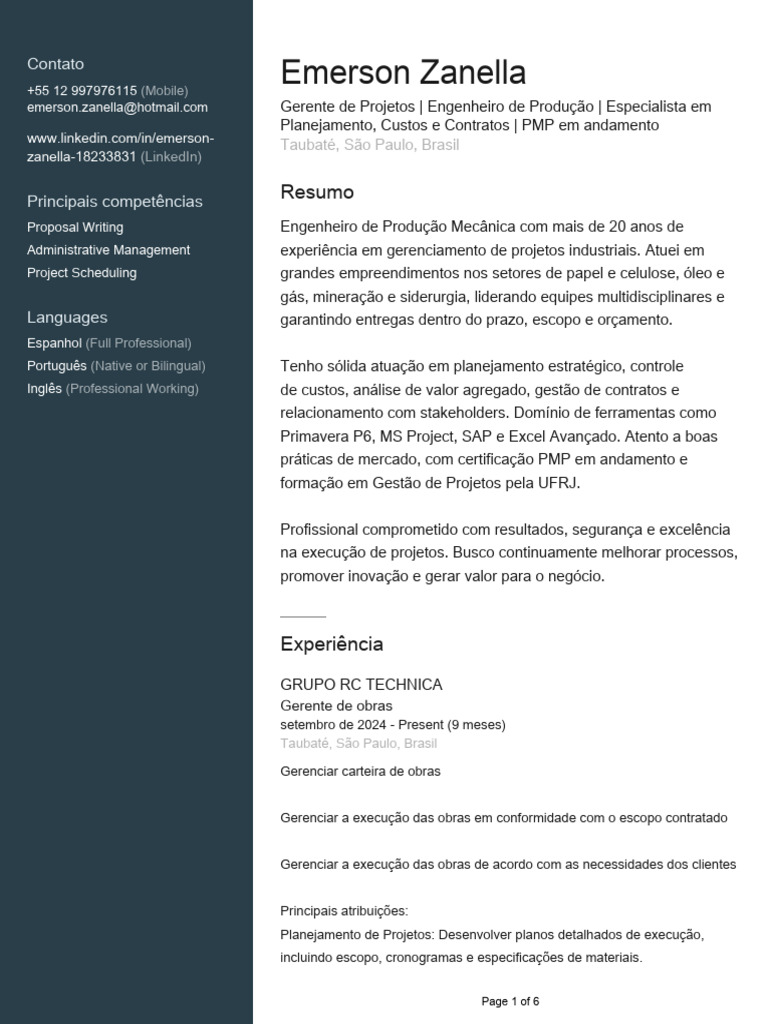 Contato
+55 12 997976115 (Mobile)
emerson.zanella@hotmail.com

www.linkedin.com/in/emerson-zanella-18233831 (LinkedIn)

Principais competências
Proposal Writing
Administrative Management
Project Scheduling

Languages
Espanhol (Full Professional)
Português (Native or Bilingual)
Inglês (Professional Working)

Emerson Zanella
Gerente de Projetos | Engenheiro de Produção | Especialista em Planejamento, Custos e Contratos | PMP em andamento
Taubaté, São Paulo, Brasil

Resumo
Engenheiro de Produção Mecânica com mais de 20 anos de experiência em gerenciamento de projetos industriais. Atuei em grandes empreendimentos nos setores de papel e celulose, óleo e gás, mineração e siderurgia, liderando equipes multidisciplinares e garantindo entregas dentro do prazo, escopo e orçamento.

Tenho sólida atuação em planejamento estratégico, controle de custos, análise de valor agregado, gestão de contratos e relacionamento com stakeholders. Domínio de ferramentas como Primavera P6, MS Project, SAP e Excel Avançado. Atento a boas práticas de mercado, com certificação PMP em andamento e formação em Gestão de Projetos pela UFRJ.

Profissional comprometido com resultados, segurança e excelência na execução de projetos. Busco continuamente melhorar processos, promover inovação e gerar valor para o negócio.

Experiência
GRUPO RC TECHNICA
Gerente de obras
setembro de 2024 - Present (9 meses)
Taubaté, São Paulo, Brasil
Gerenciar carteira de obras

Gerenciar a execução das obras em conformidade com o escopo contratado

Gerenciar a execução das obras de acordo com as necessidades dos clientes

Principais atribuições:
Planejamento de Projetos: Desenvolver planos detalhados de execução, incluindo escopo, cronogramas e especificações de materiais.

Page 1 of 6